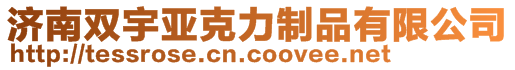 济南双宇亚克力制品有限公司
http://tessrose.cn.coovee.net